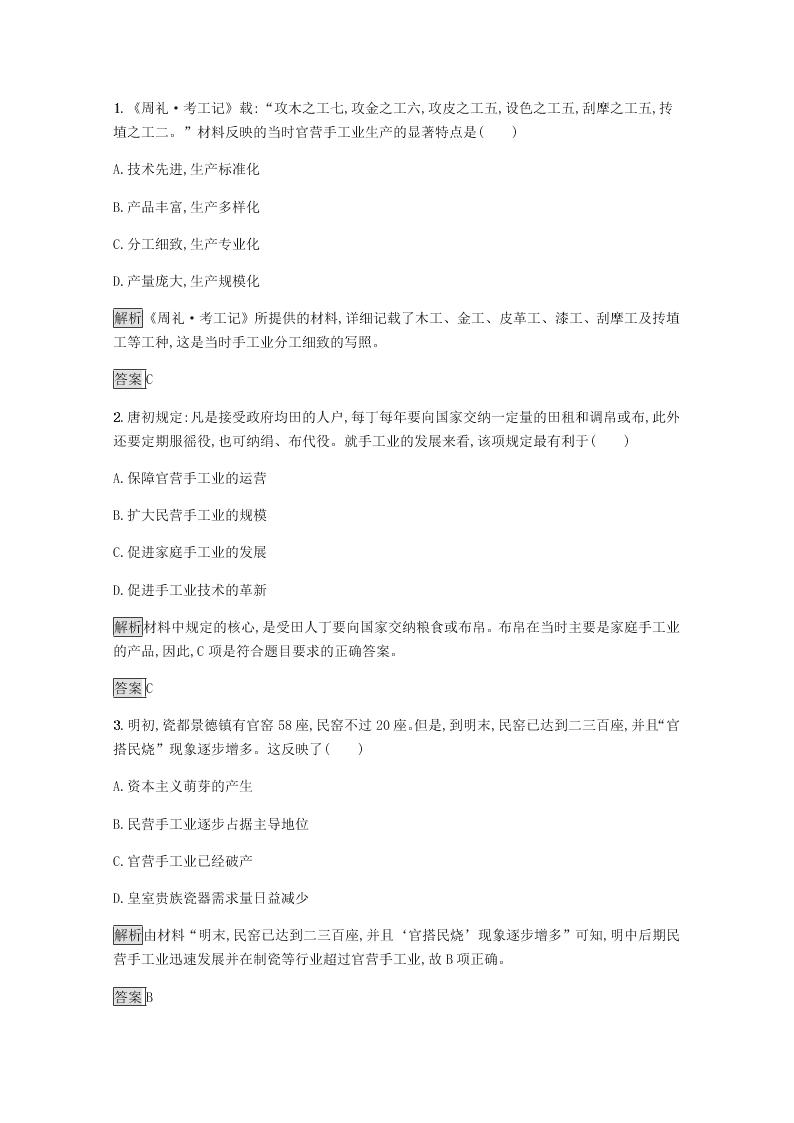 1.《周礼·考工记》载:“攻木之工七,攻金之工六,攻皮之工五,设色之工五,刮摩之工五,抟埴之工二。”材料反映的当时官营手工业生产的显著特点是(　　)

A.技术先进,生产标准化

B.产品丰富,生产多样化

C.分工细致,生产专业化

D.产量庞大,生产规模化

解析《周礼·考工记》所提供的材料,详细记载了木工、金工、皮革工、漆工、刮摩工及抟埴工等工种,这是当时手工业分工细致的写照。

答案C

2.唐初规定:凡是接受政府均田的人户,每丁每年要向国家交纳一定量的田租和调帛或布,此外还要定期服徭役,也可纳绢、布代役。就手工业的发展来看,该项规定最有利于(　　)

A.保障官营手工业的运营

B.扩大民营手工业的规模

C.促进家庭手工业的发展

D.促进手工业技术的革新

解析材料中规定的核心,是受田人丁要向国家交纳粮食或布帛。布帛在当时主要是家庭手工业的产品,因此,C项是符合题目要求的正确答案。

答案C

3.明初,瓷都景德镇有官窑58座,民窑不过20座。但是,到明末,民窑已达到二三百座,并且“官搭民烧”现象逐步增多。这反映了(　　)

A.资本主义萌芽的产生

B.民营手工业逐步占据主导地位

C.官营手工业已经破产

D.皇室贵族瓷器需求量日益减少

解析由材料“明末,民窑已达到二三百座,并且‘官搭民烧’现象逐步增多”可知,明中后期民营手工业迅速发展并在制瓷等行业超过官营手工业,故B项正确。

答案B